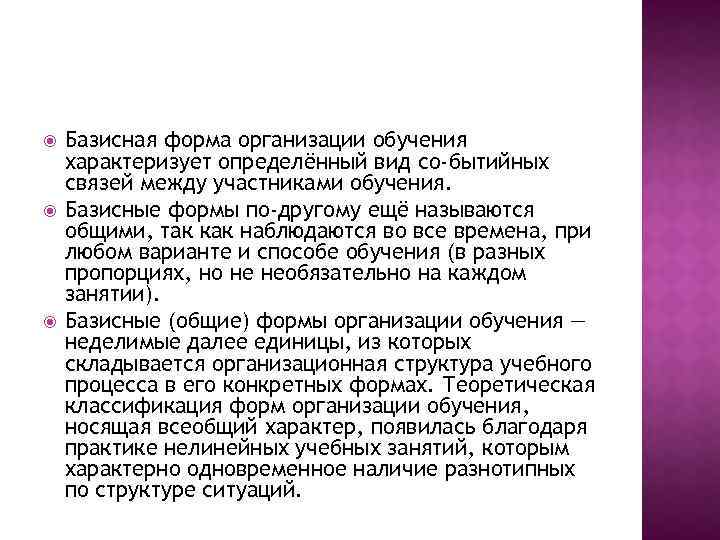 Базисная форма организации обучения характеризует определённый вид со-бытийных связей между участниками обучения.

Базисные формы по-другому ещё называются общими, так как наблюдаются во все времена, при любом варианте и способе обучения (в разных пропорциях, но не необязательно на каждом занятии).

Базисные (общие) формы организации обучения — неделимые далее единицы, из которых складывается организационная структура учебного процесса в его конкретных формах. Теоретическая классификация форм организации обучения, носящая всеобщий характер, появилась благодаря практике нелинейных учебных занятий, которым характерно одновременное наличие разнотипных по структуре ситуаций.